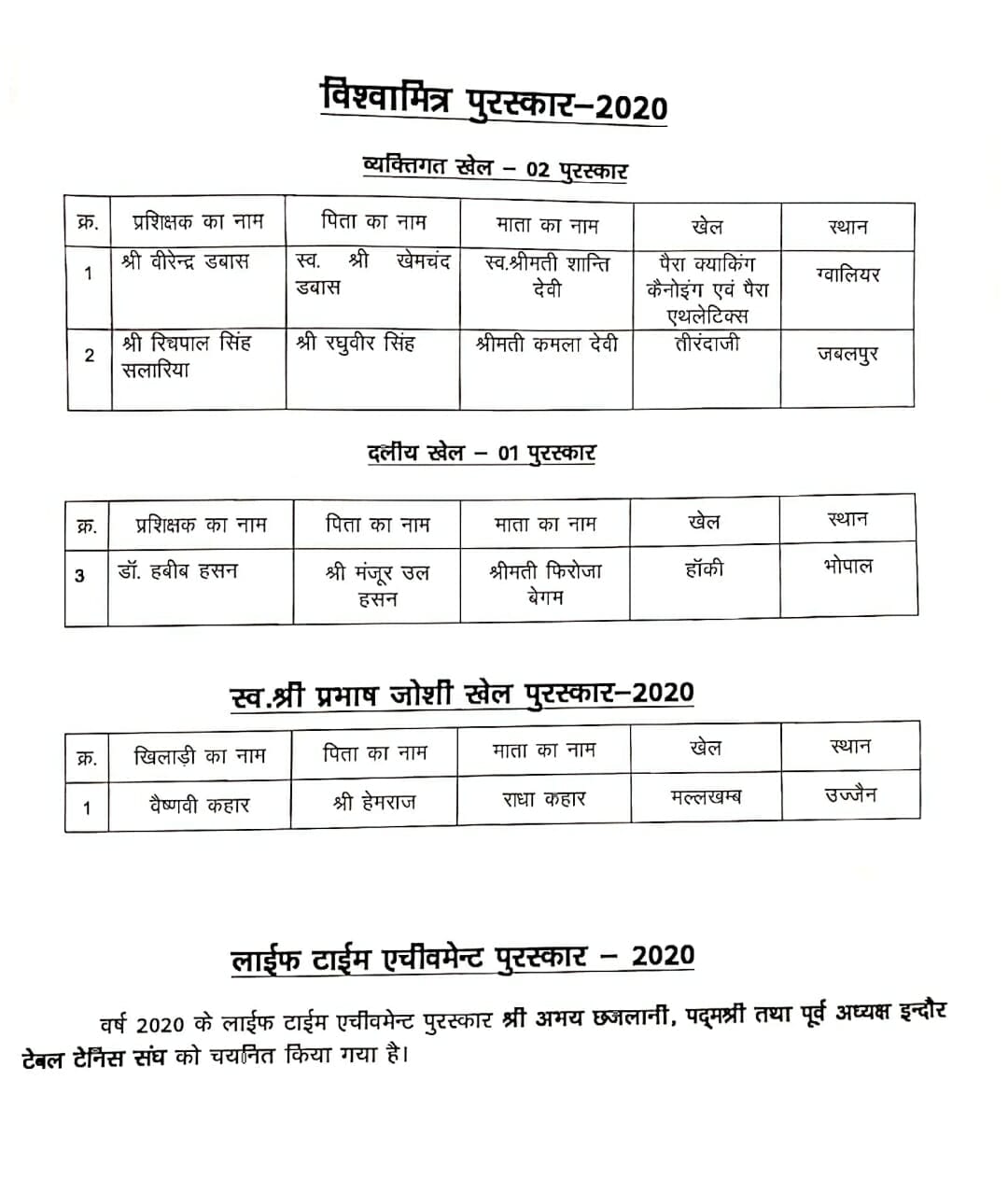 विश्वामित्र पुरस्कार–2020

व्यक्तिगत खेल – 02 पुरस्कार

| क्र. | प्रशिक्षक का नाम | पिता का नाम | माता का नाम | खेल | स्थान |
|---|---|---|---|---|---|
| 1 | श्री वीरेन्द्र डबास | स्व. श्री खेमचंद डबास | स्व.श्रीमती शान्ति देवी | पैरा क्याकिंग कैनोइंग एवं पैरा एथलेटिक्स | ग्वालियर |
| 2 | श्री रिचपाल सिंह सलारिया | श्री रघुवीर सिंह | श्रीमती कमला देवी | तीरंदाजी | जबलपुर |

दलीय खेल – 01 पुरस्कार

| क्र. | प्रशिक्षक का नाम | पिता का नाम | माता का नाम | खेल | स्थान |
|---|---|---|---|---|---|
| 3 | डॉ. हबीब हसन | श्री मंजूर उल हसन | श्रीमती फिरोजा बेगम | हॉकी | भोपाल |

स्व.श्री प्रभाष जोशी खेल पुरस्कार–2020

| क्र. | खिलाड़ी का नाम | पिता का नाम | माता का नाम | खेल | स्थान |
|---|---|---|---|---|---|
| 1 | वैष्णवी कहार | श्री हेमराज | राधा कहार | मल्लखम्ब | उज्जैन |

लाईफ टाईम एचीवमेन्ट पुरस्कार – 2020

वर्ष 2020 के लाईफ टाईम एचीवमेन्ट पुरस्कार श्री अभय छजलानी, पद्मश्री तथा पूर्व अध्यक्ष इन्दौर टेबल टेनिस संघ को चयनित किया गया है।